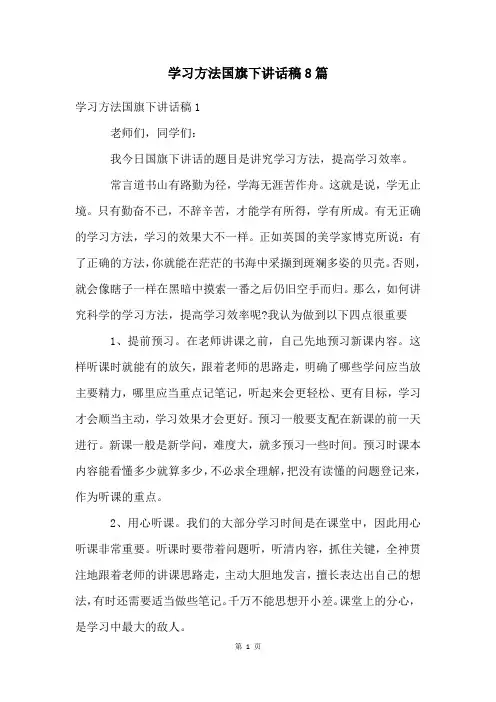 学习方法国旗下讲话稿8篇

学习方法国旗下讲话稿1

老师们，同学们：

我今日国旗下讲话的题目是讲究学习方法，提高学习效率。

常言道书山有路勤为径，学海无涯苦作舟。这就是说，学无止境。只有勤奋不已，不辞辛苦，才能学有所得，学有所成。有无正确的学习方法，学习的效果大不一样。正如英国的美学家博克所说：有了正确的方法，你就能在茫茫的书海中采撷到斑斓多姿的贝壳。否则，就会像瞎子一样在黑暗中摸索一番之后仍旧空手而归。那么，如何讲究科学的学习方法，提高学习效率呢?我认为做到以下四点很重要

1、提前预习。在老师讲课之前，自己先地预习新课内容。这样听课时就能有的放矢，跟着老师的思路走，明确了哪些学问应当放主要精力，哪里应当重点记笔记，听起来会更轻松、更有目标，学习才会顺当主动，学习效果才会更好。预习一般要支配在新课的前一天进行。新课一般是新学问，难度大，就多预习一些时间。预习时课本内容能看懂多少就算多少，不必求全理解，把没有读懂的问题登记来，作为听课的重点。

2、用心听课。我们的大部分学习时间是在课堂中，因此用心听课非常重要。听课时要带着问题听，听清内容，抓住关键，全神贯注地跟着老师的讲课思路走，主动大胆地发言，擅长表达出自己的想法，有时还需要适当做些笔记。千万不能思想开小差。课堂上的分心，是学习中最大的敌人。

第 1 页